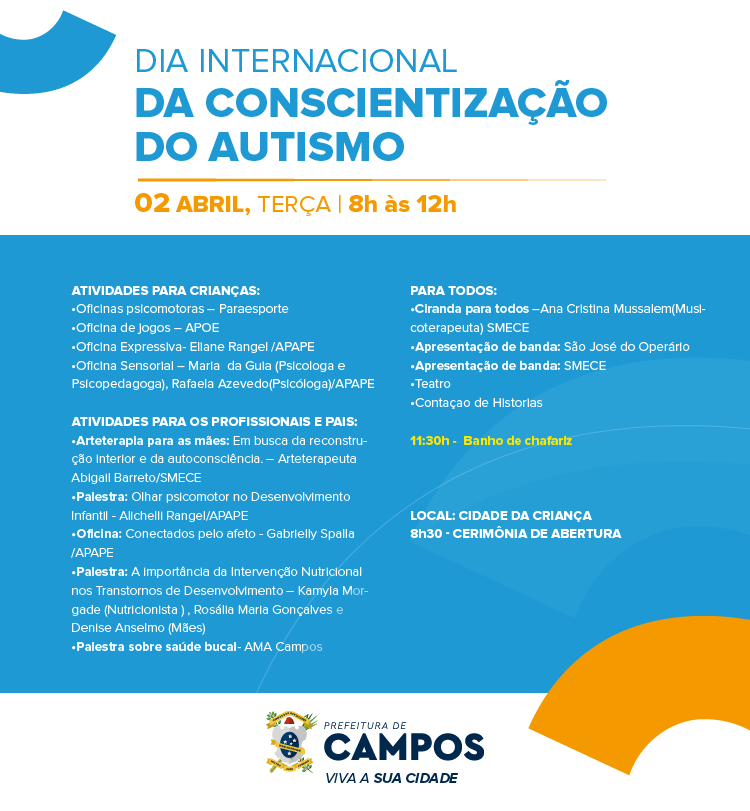 DIA INTERNACIONAL
DA CONSCIENTIZAÇÃO DO AUTISMO

02 ABRIL, TERÇA | 8h às 12h

ATIVIDADES PARA CRIANÇAS:
•Oficinas psicomotoras – Paraesporte
•Oficina de jogos – APOE
•Oficina Expressiva- Eliane Rangel /APAPE
•Oficina Sensorial – Maria da Guia (Psicologa e Psicopedagoga), Rafaela Azevedo(Psicóloga)/APAPE

ATIVIDADES PARA OS PROFISSIONAIS E PAIS:
•Arteterapia para as mães: Em busca da reconstrução interior e da autoconsciência. – Arteterapeuta Abigail Barreto/SMECE
•Palestra: Olhar psicomotor no Desenvolvimento Infantil - Alichelli Rangel/APAPE
•Oficina: Conectados pelo afeto - Gabrielly Spalla /APAPE
•Palestra: A importância da Intervenção Nutricional nos Transtornos de Desenvolvimento – Kamyla Morgade (Nutricionista ) , Rosália Maria Gonçalves e Denise Anselmo (Mães)
•Palestra sobre saúde bucal- AMA Campos

PARA TODOS:
•Ciranda para todos –Ana Cristina Mussalem(Musicoterapeuta) SMECE
•Apresentação de banda: São José do Operário
•Apresentação de banda: SMECE
•Teatro
•Contaçao de Historias

11:30h - Banho de chafariz

LOCAL: CIDADE DA CRIANÇA
8h30 - CERIMÔNIA DE ABERTURA

PREFEITURA DE
CAMPOS
VIVA A SUA CIDADE